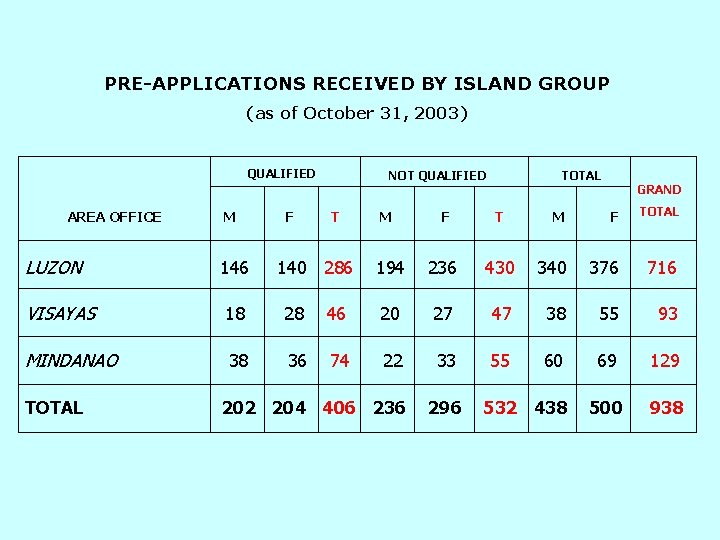 PRE-APPLICATIONS RECEIVED BY ISLAND GROUP
(as of October 31, 2003)

| AREA OFFICE | QUALIFIED | | | NOT QUALIFIED | | | TOTAL | | GRAND TOTAL |
|---|---|---|---|---|---|---|---|---|---|
| | M | F | T | M | F | T | M | F | |
| LUZON | 146 | 140 | 286 | 194 | 236 | 430 | 340 | 376 | 716 |
| VISAYAS | 18 | 28 | 46 | 20 | 27 | 47 | 38 | 55 | 93 |
| MINDANAO | 38 | 36 | 74 | 22 | 33 | 55 | 60 | 69 | 129 |
| TOTAL | 202 | 204 | 406 | 236 | 296 | 532 | 438 | 500 | 938 |